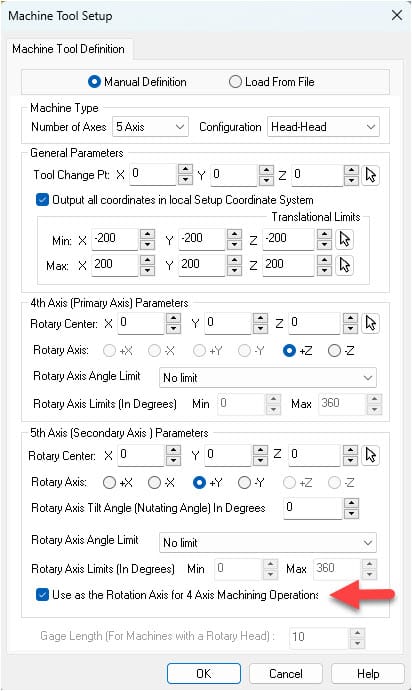 Machine Tool Setup
×
Machine Tool Definition

Manual Definition
Load From File

Machine Type
Number of Axes 5 Axis
Configuration Head-Head

General Parameters
Tool Change Pt: X 0 Y 0 Z 0
Output all coordinates in local Setup Coordinate System
Translational Limits
Min: X -200 Y -200 Z -200
Max: X 200 Y 200 Z 200

4th Axis (Primary Axis) Parameters
Rotary Center: X 0 Y 0 Z 0
Rotary Axis: +X -X +Y -Y +Z -Z
Rotary Axis Angle Limit No limit
Rotary Axis Limits (In Degrees) Min 0 Max 360

5th Axis (Secondary Axis ) Parameters
Rotary Center: X 0 Y 0 Z 0
Rotary Axis: +X -X +Y -Y +Z -Z
Rotary Axis Tilt Angle (Nutating Angle) In Degrees 0
Rotary Axis Angle Limit No limit
Rotary Axis Limits (In Degrees) Min 0 Max 360
Use as the Rotation Axis for 4 Axis Machining Operations

Gage Length (For Machines with a Rotary Head) : 10

OK Cancel Help